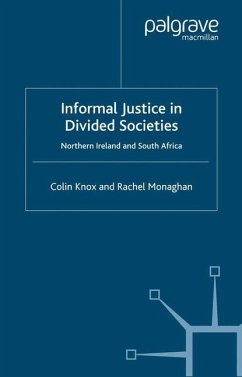 palgrave
macmillan

Informal Justice in Divided Societies

Northern Ireland and South Africa

Colin Knox and Rachel Monaghan